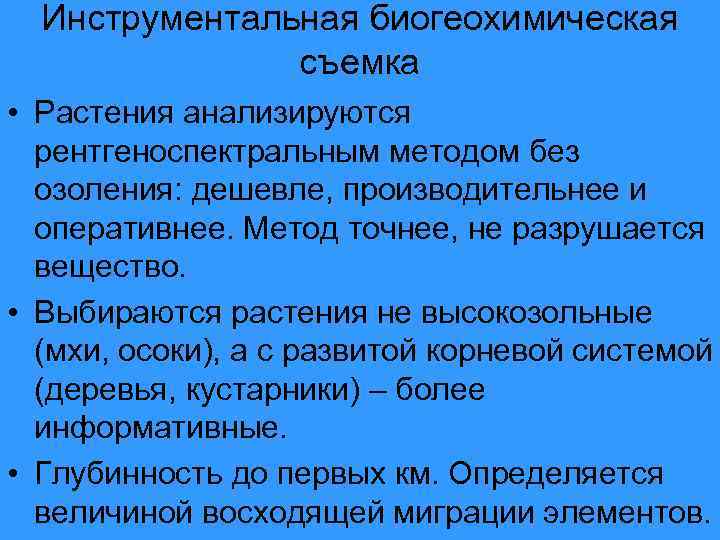 Инструментальная биогеохимическая съемка

• Растения анализируются рентгеноспектральным методом без озоления: дешевле, производительнее и оперативнее. Метод точнее, не разрушается вещество.

• Выбираются растения не высокозольные (мхи, осоки), а с развитой корневой системой (деревья, кустарники) – более информативные.

• Глубинность до первых км. Определяется величиной восходящей миграции элементов.